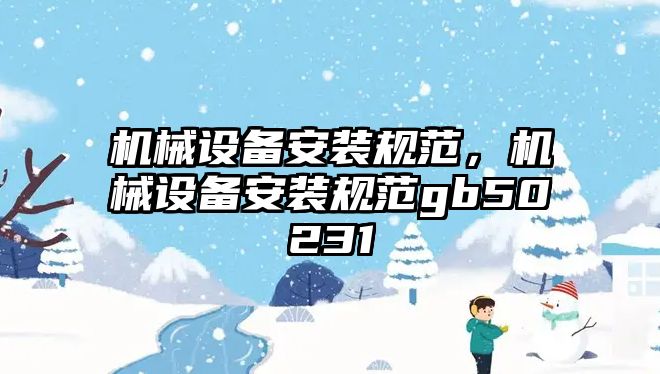 机械设备安装规范，机械设备安装规范gb50231